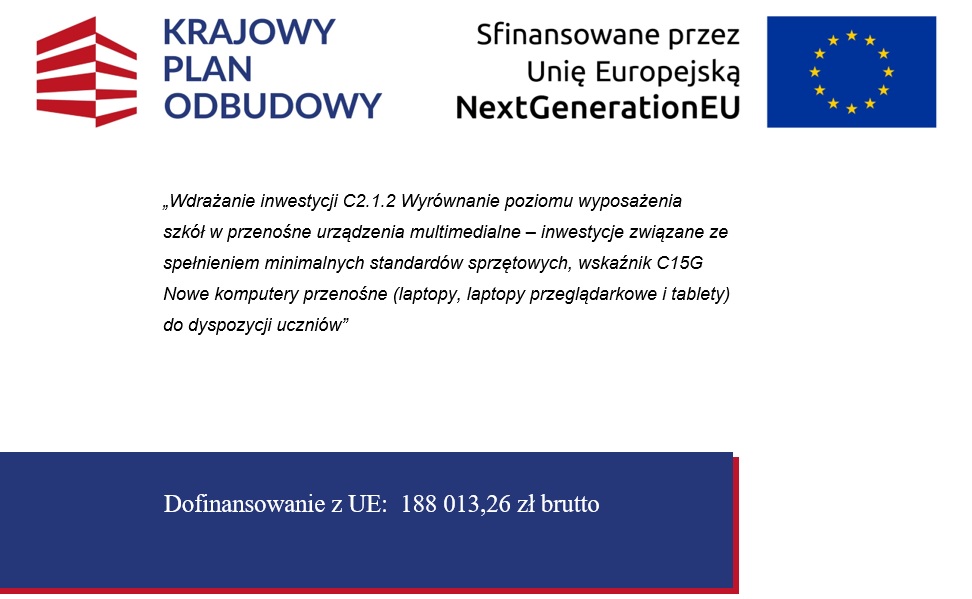 KRAJOWY
PLAN
ODBUDOWY

Sfinansowane przez
Unię Europejską
NextGenerationEU

„Wdrażanie inwestycji C2.1.2 Wyrównanie poziomu wyposażenia szkół w przenośne urządzenia multimedialne – inwestycje związane ze spełnieniem minimalnych standardów sprzętowych, wskaźnik C15G Nowe komputery przenośne (laptopy, laptopy przeglądarkowe i tablety) do dyspozycji uczniów”

Dofinansowanie z UE: 188 013,26 zł brutto